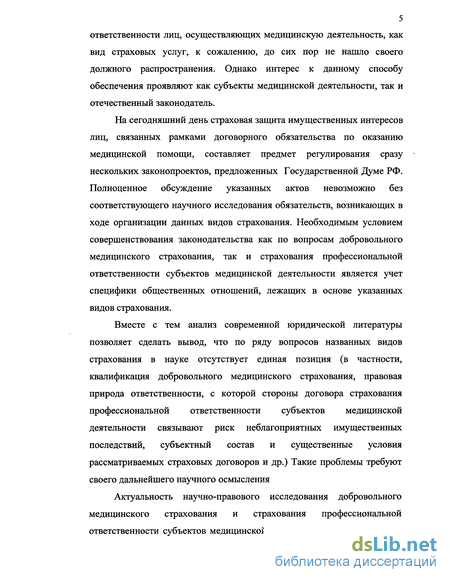 5

ответственности лиц, осуществляющих медицинскую деятельность, как вид страховых услуг, к сожалению, до сих пор не нашло своего должного распространения. Однако интерес к данному способу обеспечения проявляют как субъекты медицинской деятельности, так и отечественный законодатель.

На сегодняшний день страховая защита имущественных интересов лиц, связанных рамками договорного обязательства по оказанию медицинской помощи, составляет предмет регулирования сразу нескольких законопроектов, предложенных Государственной Думе РФ. Полноценное обсуждение указанных актов невозможно без соответствующего научного исследования обязательств, возникающих в ходе организации данных видов страхования. Необходимым условием совершенствования законодательства как по вопросам добровольного медицинского страхования, так и страхования профессиональной ответственности субъектов медицинской деятельности является учет специфики общественных отношений, лежащих в основе указанных видов страхования.

Вместе с тем анализ современной юридической литературы позволяет сделать вывод, что по ряду вопросов названных видов страхования в науке отсутствует единая позиция (в частности, квалификация добровольного медицинского страхования, правовая природа ответственности, с которой стороны договора страхования профессиональной ответственности субъектов медицинской деятельности связывают риск неблагоприятных имущественных последствий, субъектный состав и существенные условия рассматриваемых страховых договоров и др.) Такие проблемы требуют своего дальнейшего научного осмысления

Актуальность научно-правового исследования добровольного медицинского страхования и страхования профессиональной ответственности субъектов медицинской

dsLib.net
библиотека диссертаций